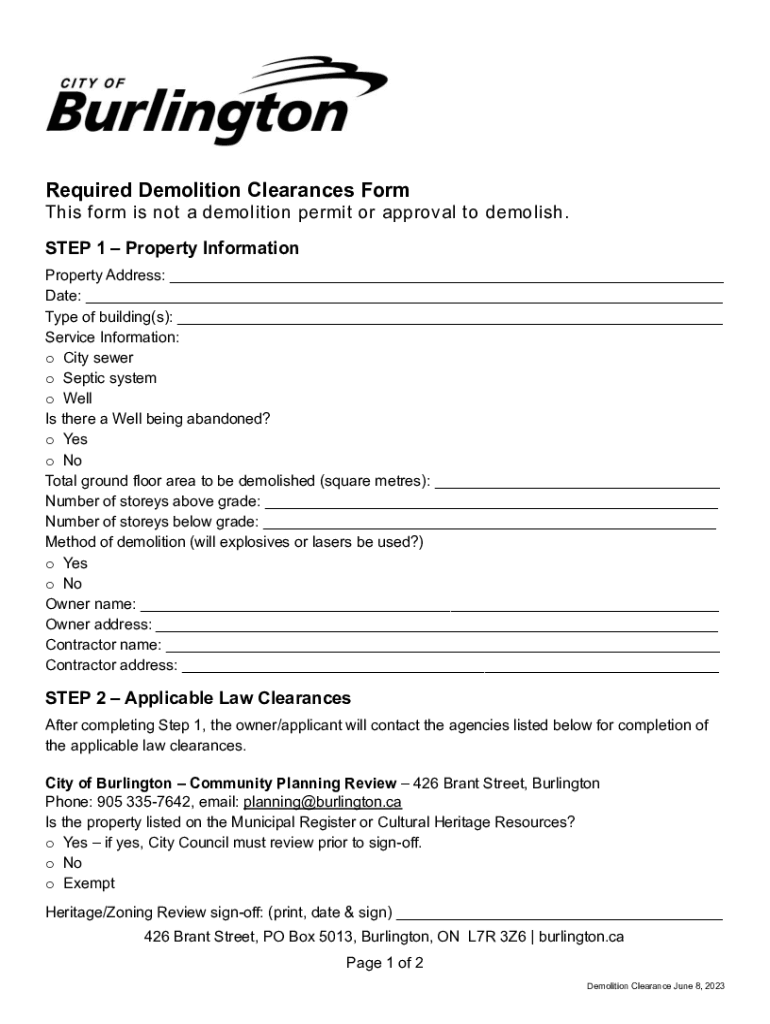 CITY OF
Burlington

Required Demolition Clearances Form
This form is not a demolition permit or approval to demolish.

STEP 1 – Property Information
Property Address: ___
Date: ___
Type of building(s): ___
Service Information:
o City sewer
o Septic system
o Well
Is there a Well being abandoned?
o Yes
o No
Total ground floor area to be demolished (square metres): ___
Number of storeys above grade: ___
Number of storeys below grade: ___
Method of demolition (will explosives or lasers be used?)
o Yes
o No
Owner name: ___
Owner address: ___
Contractor name: ___
Contractor address: ___

STEP 2 – Applicable Law Clearances
After completing Step 1, the owner/applicant will contact the agencies listed below for completion of the applicable law clearances.

City of Burlington – Community Planning Review – 426 Brant Street, Burlington
Phone: 905 335-7642, email: planning@burlington.ca
Is the property listed on the Municipal Register or Cultural Heritage Resources?
o Yes – if yes, City Council must review prior to sign-off.
o No
o Exempt

Heritage/Zoning Review sign-off: (print, date & sign) ___

426 Brant Street, PO Box 5013, Burlington, ON L7R 3Z6 | burlington.ca
Page 1 of 2
Demolition Clearance June 8, 2023